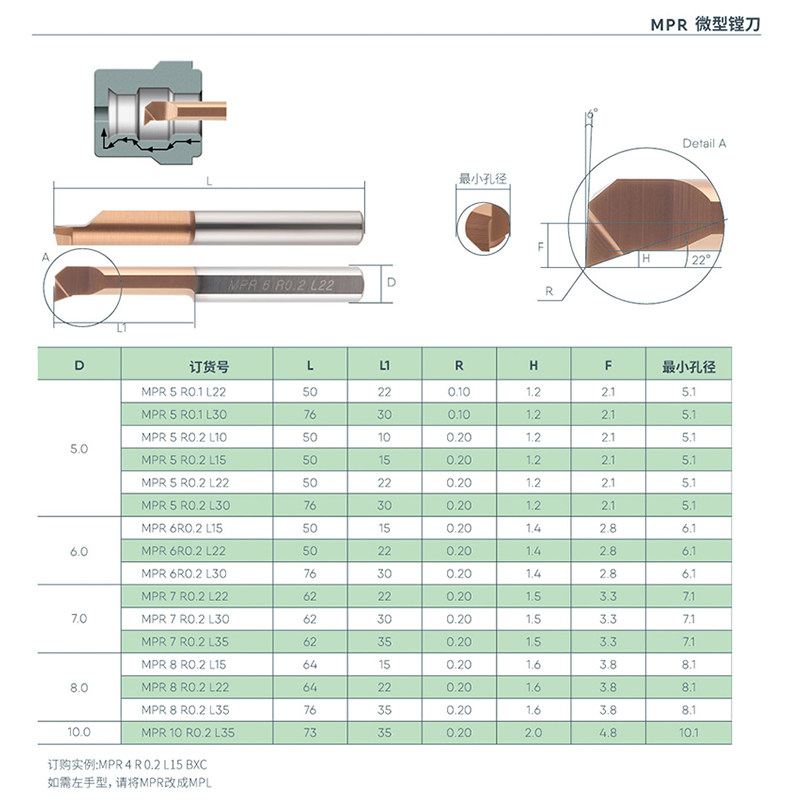 MPR 微型镗刀

L

A

MPR 6 R0.2 L22

D

L1

最小孔径

6°

Detail A

F

H

22°

R

| D | 订货号 | L | L1 | R | H | F | 最小孔径 |
|---|---|---|---|---|---|---|---|
| 5.0 | MPR 5 R0.1 L22 | 50 | 22 | 0.10 | 1.2 | 2.1 | 5.1 |
|  | MPR 5 R0.1 L30 | 76 | 30 | 0.10 | 1.2 | 2.1 | 5.1 |
|  | MPR 5 R0.2 L10 | 50 | 10 | 0.20 | 1.2 | 2.1 | 5.1 |
|  | MPR 5 R0.2 L15 | 50 | 15 | 0.20 | 1.2 | 2.1 | 5.1 |
|  | MPR 5 R0.2 L22 | 50 | 22 | 0.20 | 1.2 | 2.1 | 5.1 |
|  | MPR 5 R0.2 L30 | 76 | 30 | 0.20 | 1.2 | 2.1 | 5.1 |
| 6.0 | MPR 6R0.2 L15 | 50 | 15 | 0.20 | 1.4 | 2.8 | 6.1 |
|  | MPR 6R0.2 L22 | 50 | 22 | 0.20 | 1.4 | 2.8 | 6.1 |
|  | MPR 6R0.2 L30 | 76 | 30 | 0.20 | 1.4 | 2.8 | 6.1 |
| 7.0 | MPR 7 R0.2 L22 | 62 | 22 | 0.20 | 1.5 | 3.3 | 7.1 |
|  | MPR 7 R0.2 L30 | 62 | 30 | 0.20 | 1.5 | 3.3 | 7.1 |
|  | MPR 7 R0.2 L35 | 62 | 35 | 0.20 | 1.5 | 3.3 | 7.1 |
| 8.0 | MPR 8 R0.2 L15 | 64 | 15 | 0.20 | 1.6 | 3.8 | 8.1 |
|  | MPR 8 R0.2 L22 | 64 | 22 | 0.20 | 1.6 | 3.8 | 8.1 |
|  | MPR 8 R0.2 L35 | 76 | 35 | 0.20 | 1.6 | 3.8 | 8.1 |
| 10.0 | MPR 10 R0.2 L35 | 73 | 35 | 0.20 | 2.0 | 4.8 | 10.1 |

订购实例:MPR 4 R 0.2 L15 BXC
如需左手型，请将MPR改成MPL